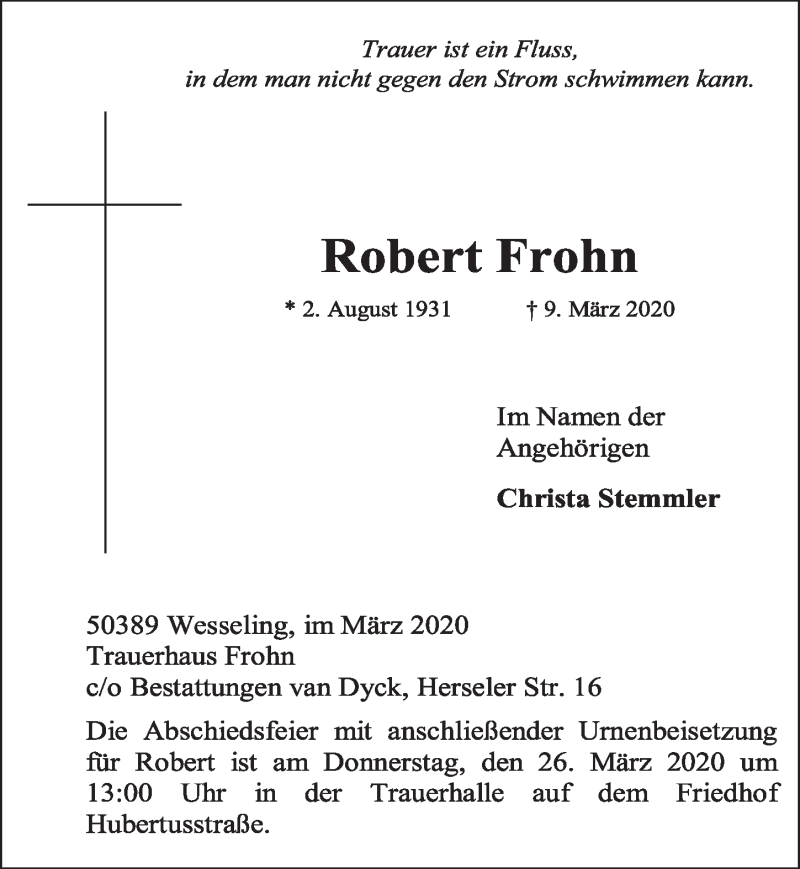 Trauer ist ein Fluss,
in dem man nicht gegen den Strom schwimmen kann.

Robert Frohn

* 2. August 1931 † 9. März 2020

Im Namen der Angehörigen

Christa Stemmler

50389 Wesseling, im März 2020
Trauerhaus Frohn
c/o Bestattungen van Dyck, Herseler Str. 16

Die Abschiedsfeier mit anschließender Urnenbeisetzung für Robert ist am Donnerstag, den 26. März 2020 um 13:00 Uhr in der Trauerhalle auf dem Friedhof Hubertusstraße.